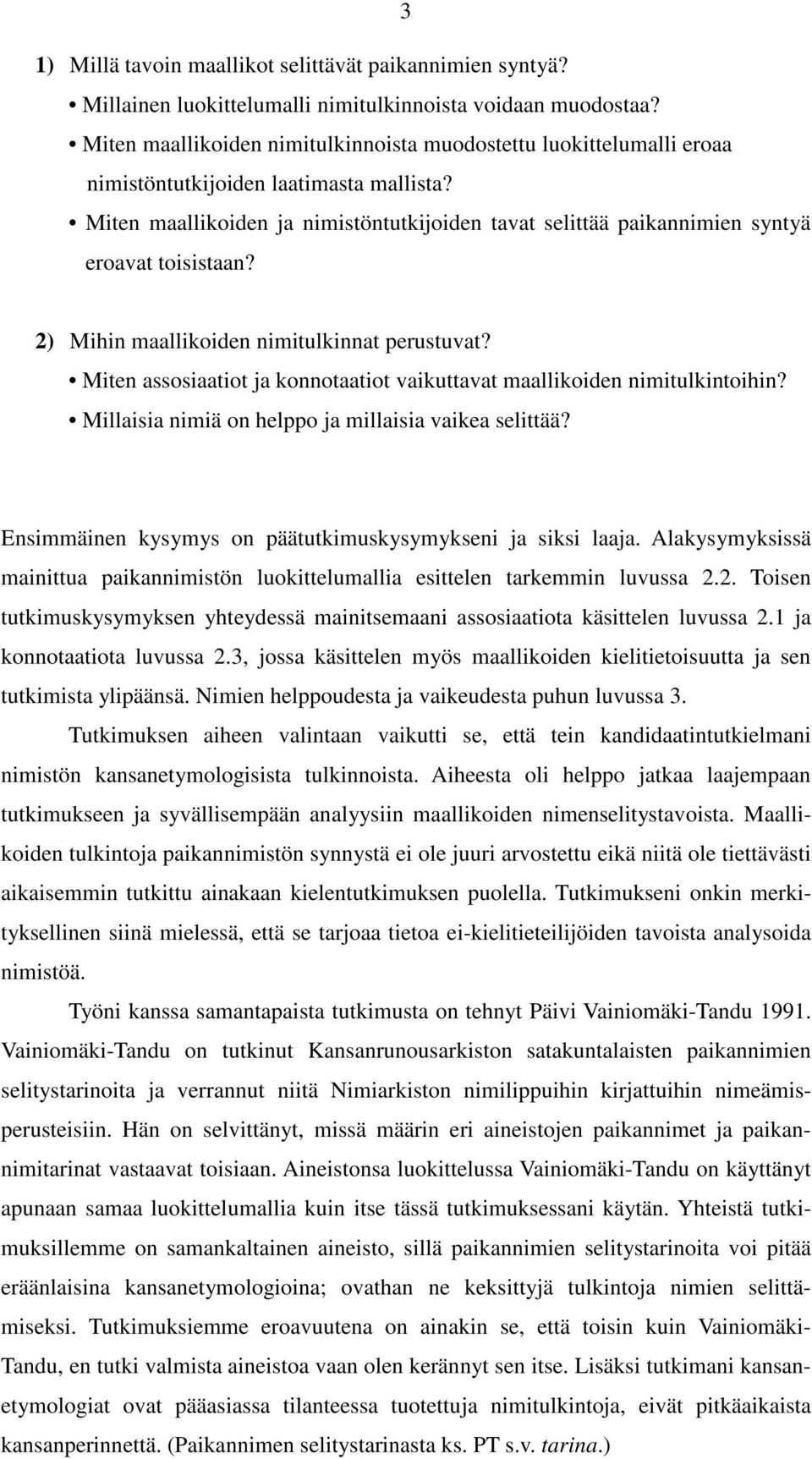 3

1) Millä tavoin maallikot selittävät paikannimien syntyä?
• Millainen luokittelumalli nimitulkinnoista voidaan muodostaa?
• Miten maallikoiden nimitulkinnoista muodostettu luokittelumalli eroaa nimistöntutkijoiden laatimasta mallista?
• Miten maallikoiden ja nimistöntutkijoiden tavat selittää paikannimien syntyä eroavat toisistaan?

2) Mihin maallikoiden nimitulkinnat perustuvat?
• Miten assosiaatiot ja konnotaatiot vaikuttavat maallikoiden nimitulkintoihin?
• Millaisia nimiä on helppo ja millaisia vaikea selittää?

Ensimmäinen kysymys on päätutkimuskysymykseni ja siksi laaja. Alakysymyksissä mainittua paikannimistön luokittelumallia esittelen tarkemmin luvussa 2.2. Toisen tutkimuskysymyksen yhteydessä mainitsemaani assosiaatiota käsittelen luvussa 2.1 ja konnotaatiota luvussa 2.3, jossa käsittelen myös maallikoiden kielitietoisuutta ja sen tutkimista ylipäänsä. Nimien helppoudesta ja vaikeudesta puhun luvussa 3.

Tutkimuksen aiheen valintaan vaikutti se, että tein kandidaatintutkielmani nimistön kansanetymologisista tulkinnoista. Aiheesta oli helppo jatkaa laajempaan tutkimukseen ja syvällisempään analyysiin maallikoiden nimenselitystavoista. Maallikoiden tulkintoja paikannimistön synnystä ei ole juuri arvostettu eikä niitä ole tiettävästi aikaisemmin tutkittu ainakaan kielentutkimuksen puolella. Tutkimukseni onkin merkityksellinen siinä mielessä, että se tarjoaa tietoa ei-kielitieteilijöiden tavoista analysoida nimistöä.

Työni kanssa samantapaista tutkimusta on tehnyt Päivi Vainiomäki-Tandu 1991. Vainiomäki-Tandu on tutkinut Kansanrunousarkiston satakuntalaisten paikannimien selitystarinoita ja verrannut niitä Nimiarkiston nimilippuihin kirjattuihin nimeämisperusteisiin. Hän on selvittänyt, missä määrin eri aineistojen paikannimet ja paikannimitarinat vastaavat toisiaan. Aineistonsa luokittelussa Vainiomäki-Tandu on käyttänyt apunaan samaa luokittelumallia kuin itse tässä tutkimuksessani käytän. Yhteistä tutkimuksillemme on samankaltainen aineisto, sillä paikannimien selitystarinoita voi pitää eräänlaisina kansanetymologioina; ovathan ne keksittyjä tulkintoja nimien selittämiseksi. Tutkimuksiemme eroavuutena on ainakin se, että toisin kuin Vainiomäki-Tandu, en tutki valmista aineistoa vaan olen kerännyt sen itse. Lisäksi tutkimani kansanetymologiat ovat pääasiassa tilanteessa tuotettuja nimitulkintoja, eivät pitkäaikaista kansanperinnettä. (Paikannimen selitystarinasta ks. PT s.v. tarina.)